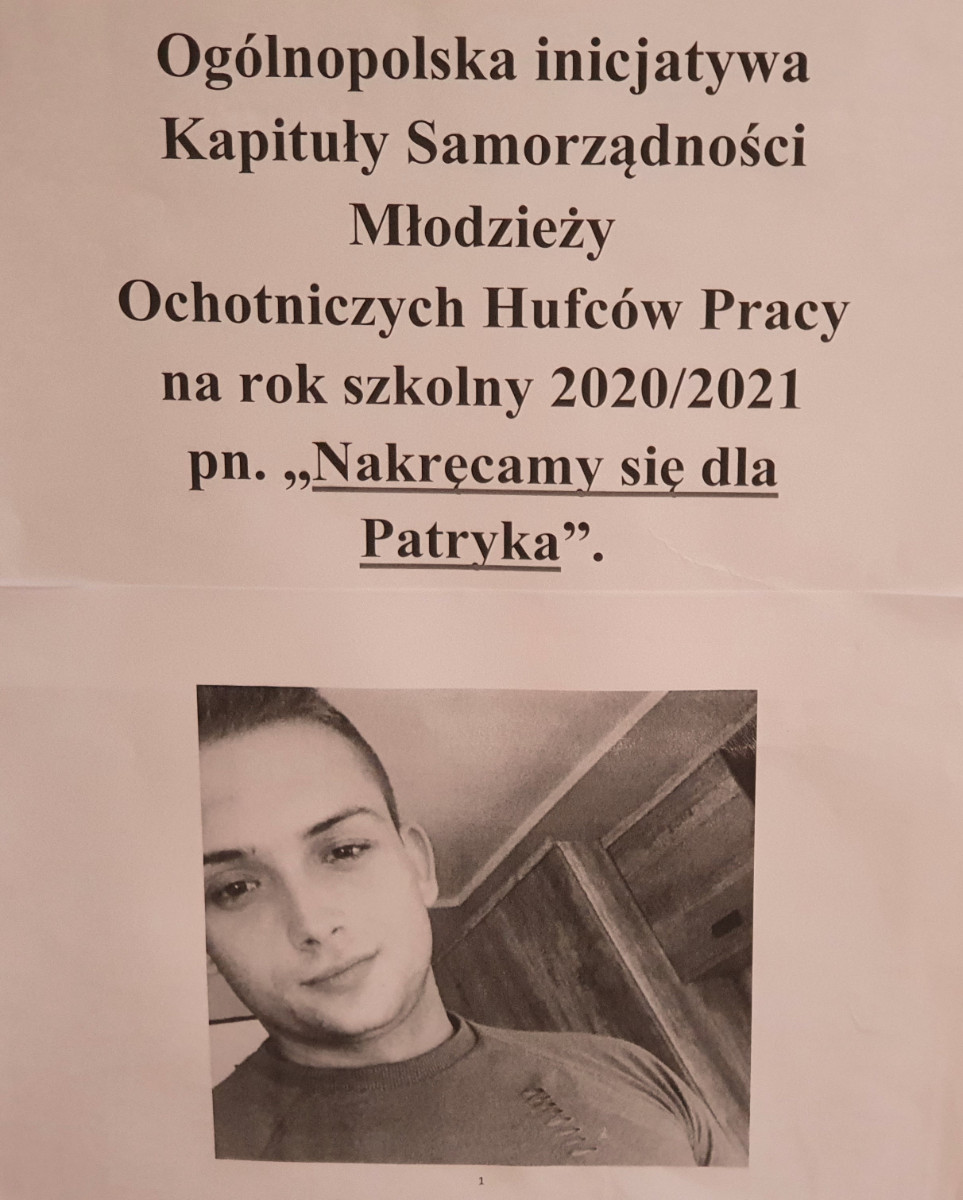 Ogólnopolska inicjatywa Kapituły Samorządności Młodzieży Ochotniczych Hufców Pracy na rok szkolny 2020/2021 pn. „Nakręcamy się dla Patryka”.

1